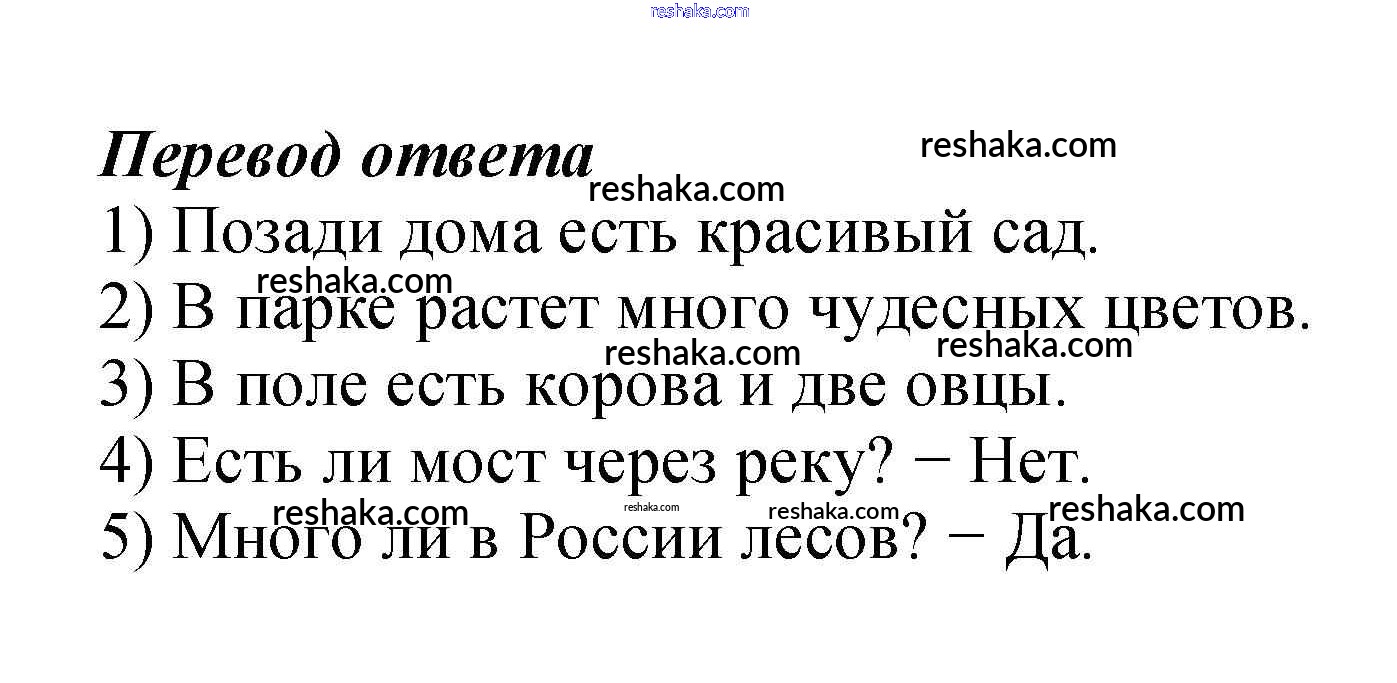 Перевод ответа

1) Позади дома есть красивый сад.
2) В парке растет много чудесных цветов.
3) В поле есть корова и две овцы.
4) Есть ли мост через реку? − Нет.
5) Много ли в России лесов? − Да.

reshaka.com